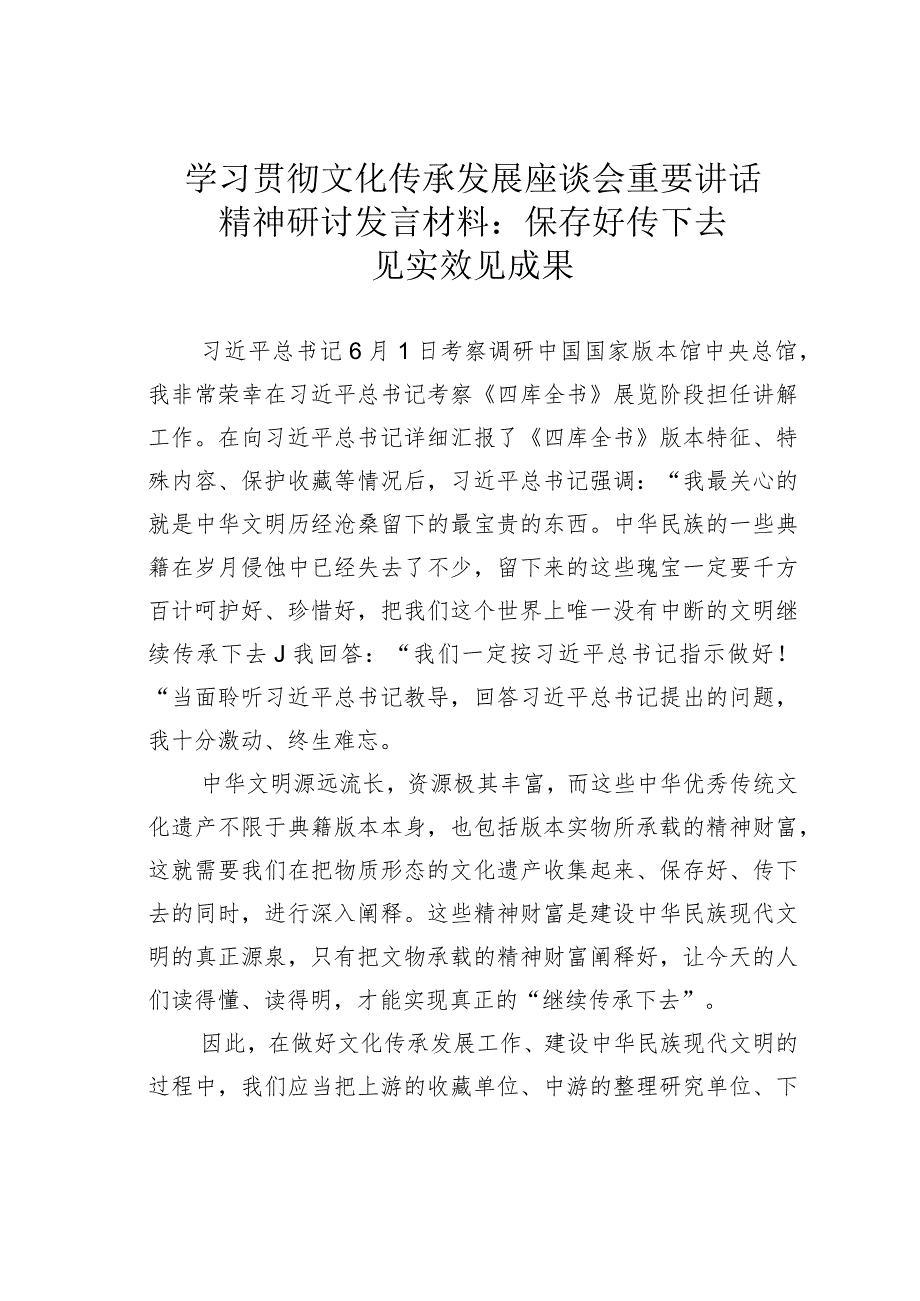 学习贯彻文化传承发展座谈会重要讲话精神研讨发言材料：保存好传下去见实效见成果

习近平总书记6月1日考察调研中国国家版本馆中央总馆，我非常荣幸在习近平总书记考察《四库全书》展览阶段担任讲解工作。在向习近平总书记详细汇报了《四库全书》版本特征、特殊内容、保护收藏等情况后，习近平总书记强调：“我最关心的就是中华文明历经沧桑留下的最宝贵的东西。中华民族的一些典籍在岁月侵蚀中已经失去了不少，留下来的这些瑰宝一定要千方百计呵护好、珍惜好，把我们这个世界上唯一没有中断的文明继续传承下去J我回答：“我们一定按习近平总书记指示做好！“当面聆听习近平总书记教导，回答习近平总书记提出的问题，我十分激动、终生难忘。

中华文明源远流长，资源极其丰富，而这些中华优秀传统文化遗产不限于典籍版本本身，也包括版本实物所承载的精神财富，这就需要我们在把物质形态的文化遗产收集起来、保存好、传下去的同时，进行深入阐释。这些精神财富是建设中华民族现代文明的真正源泉，只有把文物承载的精神财富阐释好，让今天的人们读得懂、读得明，才能实现真正的“继续传承下去”。

因此，在做好文化传承发展工作、建设中华民族现代文明的过程中，我们应当把上游的收藏单位、中游的整理研究单位、下